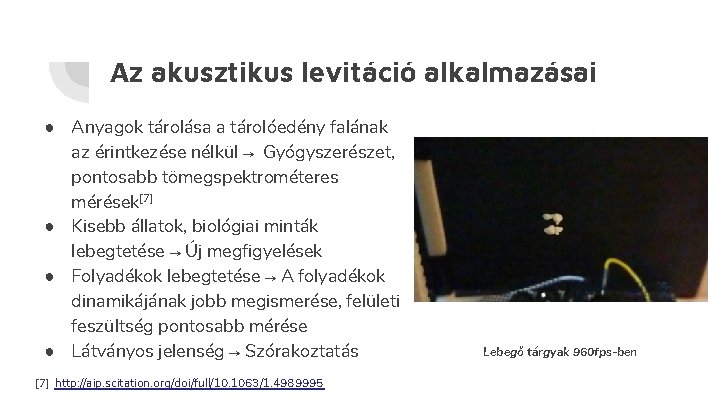 Az akusztikus levitáció alkalmazásai

• Anyagok tárolása a tárolóedény falának az érintkezése nélkül → Gyógyszerészet, pontosabb tömegspektrométeres mérések$^{[7]}$
• Kisebb állatok, biológiai minták lebegtetése → Új megfigyelések
• Folyadékok lebegtetése → A folyadékok dinamikájának jobb megismerése, felületi feszültség pontosabb mérése
• Látványos jelenség → Szórakoztatás

Lebegő tárgyak 960fps-ben

[7] http://aip.scitation.org/doi/full/10.1063/1.4989995